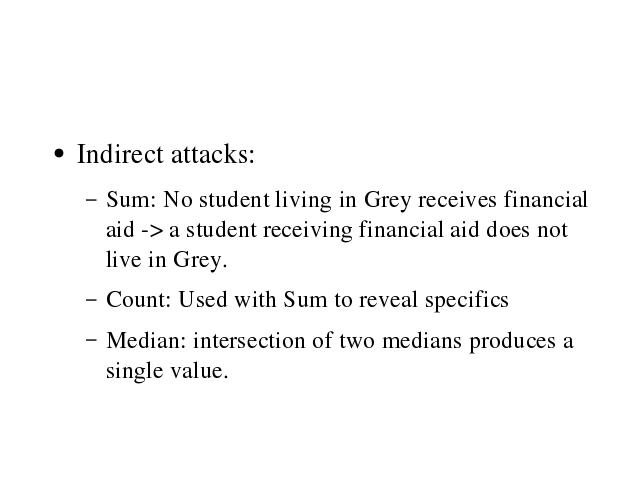 • Indirect attacks:

– Sum: No student living in Grey receives financial aid -> a student receiving financial aid does not live in Grey.

– Count: Used with Sum to reveal specifics

– Median: intersection of two medians produces a single value.